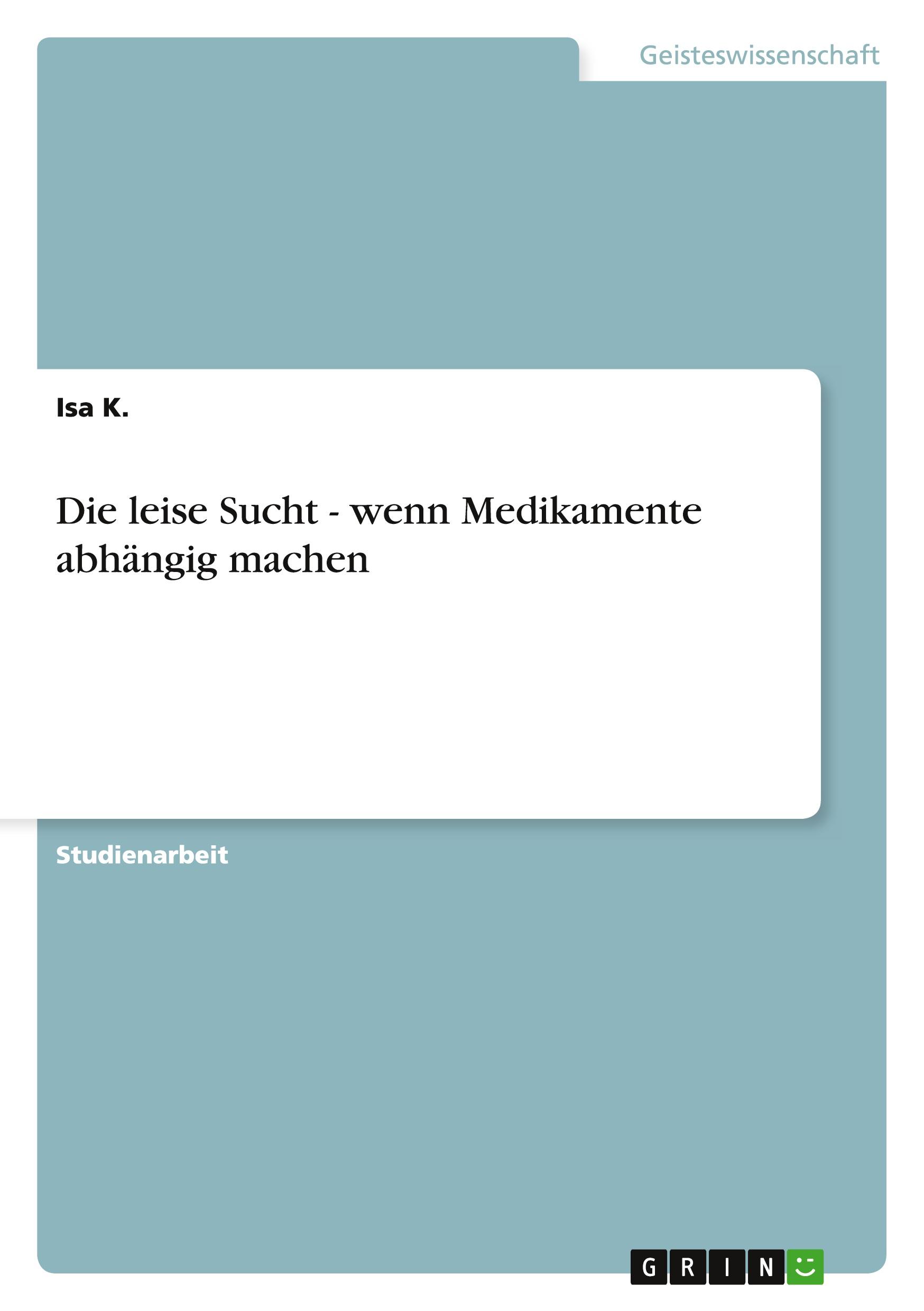 Geisteswissenschaft

Isa K.

Die leise Sucht - wenn Medikamente abhängig machen

Studienarbeit

GRIN